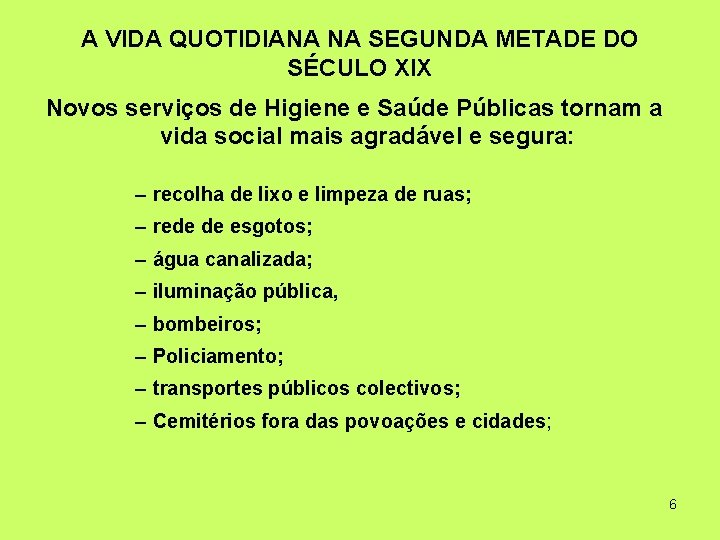 A VIDA QUOTIDIANA NA SEGUNDA METADE DO SÉCULO XIX

Novos serviços de Higiene e Saúde Públicas tornam a vida social mais agradável e segura:

– recolha de lixo e limpeza de ruas;
– rede de esgotos;
– água canalizada;
– iluminação pública,
– bombeiros;
– Policiamento;
– transportes públicos colectivos;
– Cemitérios fora das povoações e cidades;

6